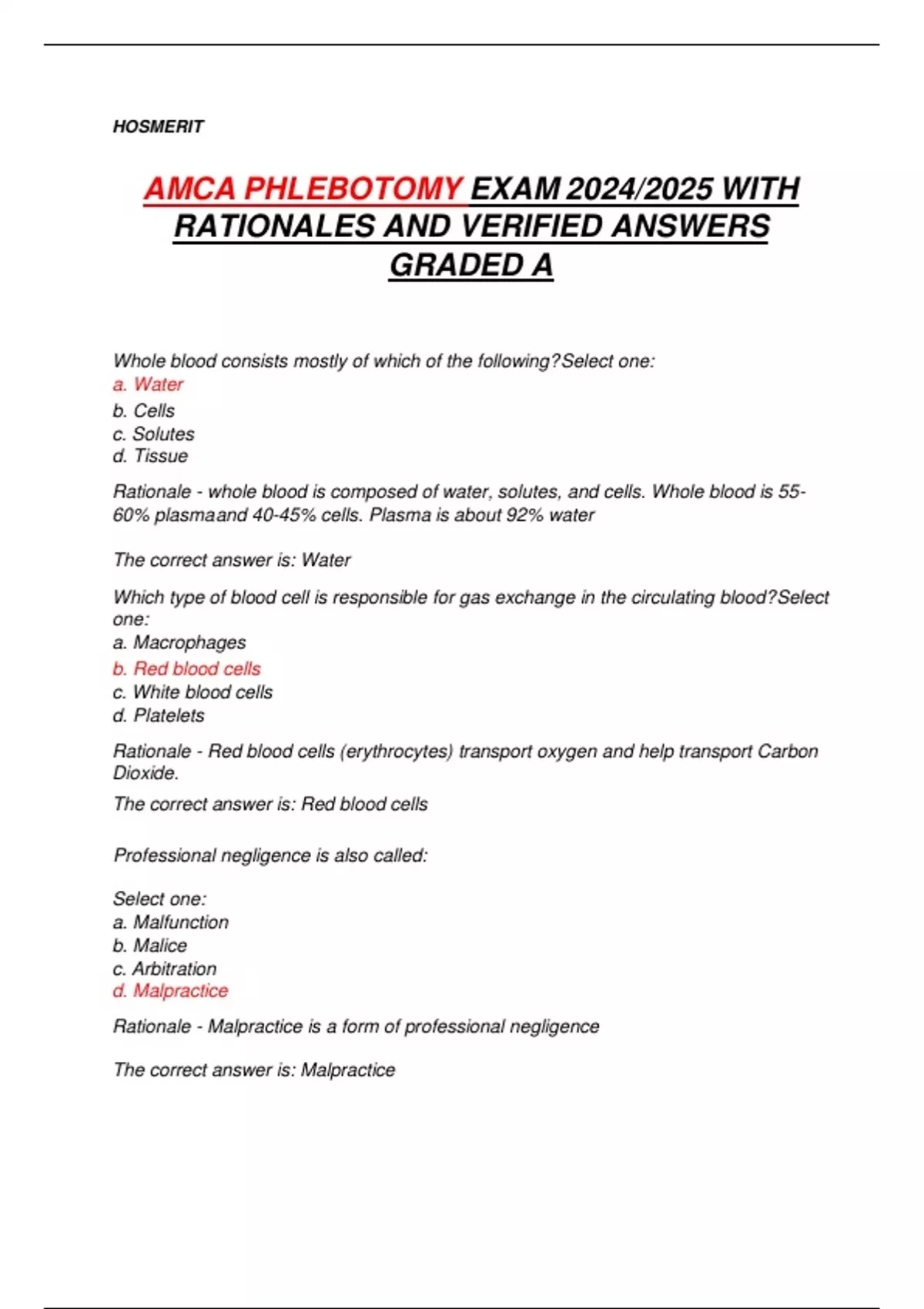 HOSMERIT

AMCA PHLEBOTOMY EXAM 2024/2025 WITH RATIONALES AND VERIFIED ANSWERS GRADED A

Whole blood consists mostly of which of the following?Select one:
a. Water
b. Cells
c. Solutes
d. Tissue

Rationale - whole blood is composed of water, solutes, and cells. Whole blood is 55-60% plasmaand 40-45% cells. Plasma is about 92% water

The correct answer is: Water

Which type of blood cell is responsible for gas exchange in the circulating blood?Select one:
a. Macrophages
b. Red blood cells
c. White blood cells
d. Platelets

Rationale - Red blood cells (erythrocytes) transport oxygen and help transport Carbon Dioxide.

The correct answer is: Red blood cells

Professional negligence is also called:

Select one:
a. Malfunction
b. Malice
c. Arbitration
d. Malpractice

Rationale - Malpractice is a form of professional negligence

The correct answer is: Malpractice